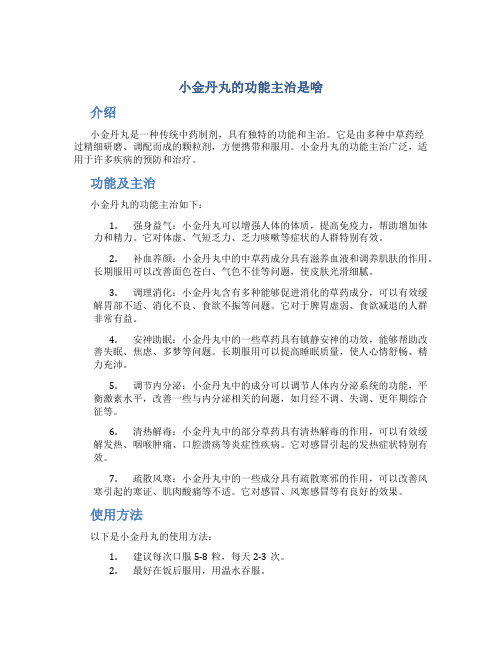 小金丹丸的功能主治是啥

介绍

小金丹丸是一种传统中药制剂，具有独特的功能和主治。它是由多种中草药经过精细研磨、调配而成的颗粒剂，方便携带和服用。小金丹丸的功能主治广泛，适用于许多疾病的预防和治疗。

功能及主治

小金丹丸的功能主治如下：

1. 强身益气：小金丹丸可以增强人体的体质，提高免疫力，帮助增加体力和精力。它对体虚、气短乏力、乏力咳嗽等症状的人群特别有效。

2. 补血养颜：小金丹丸中的中草药成分具有滋养血液和调养肌肤的作用。长期服用可以改善面色苍白、气色不佳等问题，使皮肤光滑细腻。

3. 调理消化：小金丹丸含有多种能够促进消化的草药成分，可以有效缓解胃部不适、消化不良、食欲不振等问题。它对于脾胃虚弱、食欲减退的人群非常有益。

4. 安神助眠：小金丹丸中的一些草药具有镇静安神的功效，能够帮助改善失眠、焦虑、多梦等问题。长期服用可以提高睡眠质量，使人心情舒畅、精力充沛。

5. 调节内分泌：小金丹丸中的成分可以调节人体内分泌系统的功能，平衡激素水平，改善一些与内分泌相关的问题，如月经不调、失调、更年期综合征等。

6. 清热解毒：小金丹丸中的部分草药具有清热解毒的作用，可以有效缓解发热、咽喉肿痛、口腔溃疡等炎症性疾病。它对感冒引起的发热症状特别有效。

7. 疏散风寒：小金丹丸中的一些成分具有疏散寒邪的作用，可以改善风寒引起的寒证、肌肉酸痛等不适。它对感冒、风寒感冒等有良好的效果。

使用方法

以下是小金丹丸的使用方法：

1. 建议每次口服 5-8 粒，每天 2-3 次。
2. 最好在饭后服用，用温水吞服。